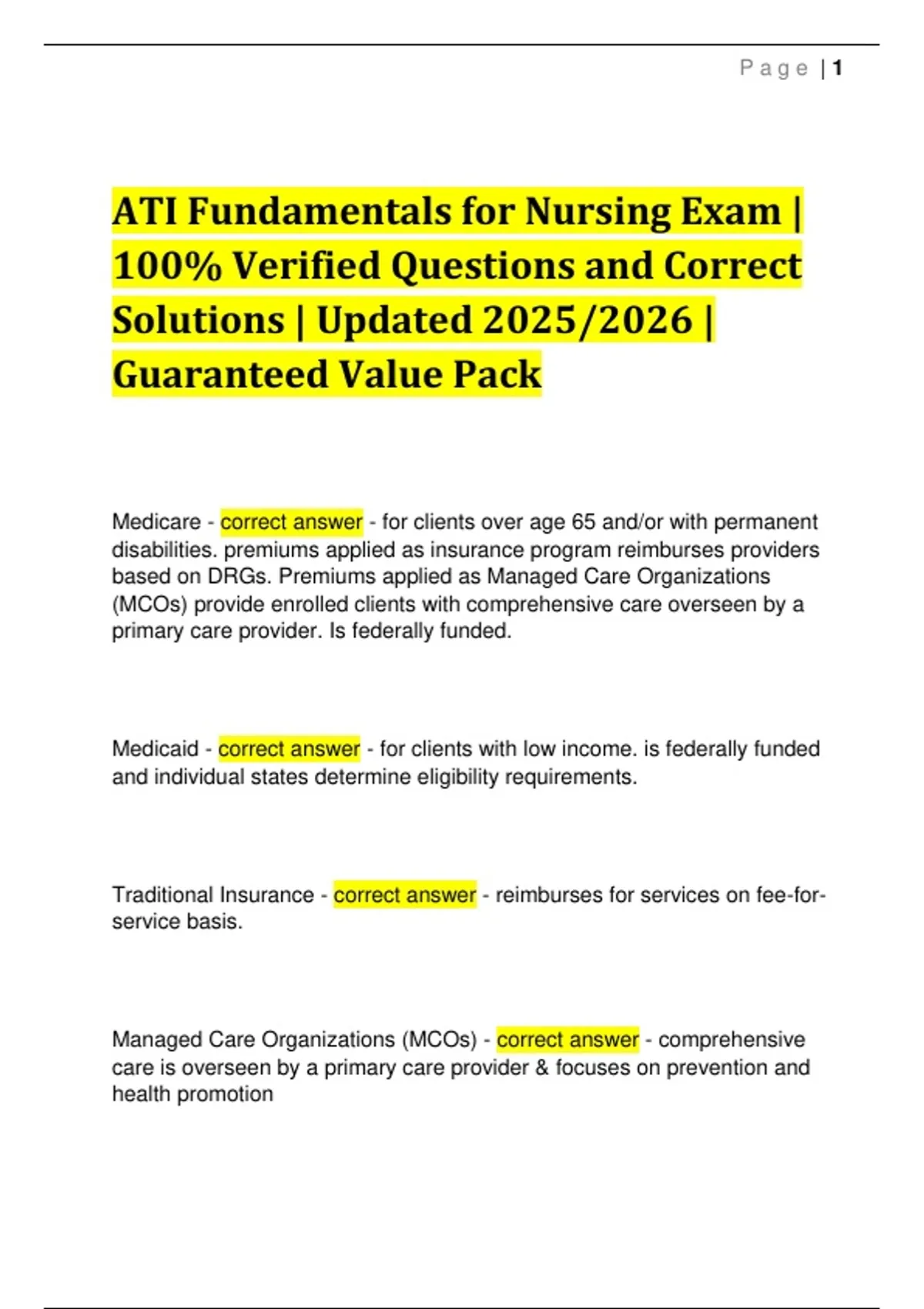 Page | 1

ATI Fundamentals for Nursing Exam | 100% Verified Questions and Correct Solutions | Updated 2025/2026 | Guaranteed Value Pack

Medicare - correct answer - for clients over age 65 and/or with permanent disabilities. premiums applied as insurance program reimburses providers based on DRGs. Premiums applied as Managed Care Organizations (MCOs) provide enrolled clients with comprehensive care overseen by a primary care provider. Is federally funded.

Medicaid - correct answer - for clients with low income. is federally funded and individual states determine eligibility requirements.

Traditional Insurance - correct answer - reimburses for services on fee-for-service basis.

Managed Care Organizations (MCOs) - correct answer - comprehensive care is overseen by a primary care provider & focuses on prevention and health promotion